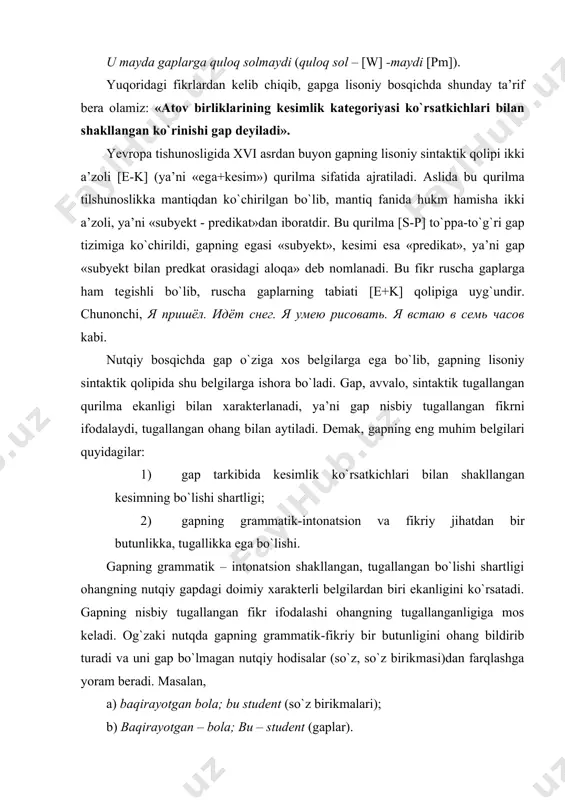 U mayda gaplarga quloq solmaydi (quloq sol – [W] -maydi [Pm]).

Yuqoridagi fikrlardan kelib chiqib, gapga lisoniy bosqichda shunday ta'rif bera olamiz: «Atov birliklarining kesimlik kategoriyasi ko`rsatkichlari bilan shakllangan ko`rinishi gap deyiladi».

Yevropa tishunosligida XVI asrdan buyon gapning lisoniy sintaktik qolipi ikki a'zoli [E-K] (ya'ni «ega+kesim») qurilma sifatida ajratiladi. Aslida bu qurilma tilshunoslikka mantiqdan ko`chirilgan bo`lib, mantiq fanida hukm hamisha ikki a'zoli, ya'ni «subyekt - predikat»dan iboratdir. Bu qurilma [S-P] to`ppa-to`g`ri gap tizimiga ko`chirildi, gapning egasi «subyekt», kesimi esa «predikat», ya'ni gap «subyekt bilan predkat orasidagi aloqa» deb nomlanadi. Bu fikr ruscha gaplarga ham tegishli bo`lib, ruscha gaplarning tabiati [E+K] qolipiga uyg`undir. Chunonchi, Я пришёл. Идёт снег. Я умею рисовать. Я встаю в семь часов kabi.

Nutqiy bosqichda gap o`ziga xos belgilarga ega bo`lib, gapning lisoniy sintaktik qolipida shu belgilarga ishora bo`ladi. Gap, avvalo, sintaktik tugallangan qurilma ekanligi bilan xarakterlanadi, ya'ni gap nisbiy tugallangan fikrni ifodalaydi, tugallangan ohang bilan aytiladi. Demak, gapning eng muhim belgilari quyidagilar:

1) gap tarkibida kesimlik ko`rsatkichlari bilan shakllangan kesimning bo`lishi shartligi;

2) gapning grammatik-intonatsion va fikriy jihatdan bir butunlikka, tugallikka ega bo`lishi.

Gapning grammatik – intonatsion shakllangan, tugallangan bo`lishi shartligi ohangning nutqiy gapdagi doimiy xarakterli belgilardan biri ekanligini ko`rsatadi. Gapning nisbiy tugallangan fikr ifodalashi ohangning tugallanganligiga mos keladi. Og`zaki nutqda gapning grammatik-fikriy bir butunligini ohang bildirib turadi va uni gap bo`lmagan nutqiy hodisalar (so`z, so`z birikmasi)dan farqlashga yoram beradi. Masalan,

a) baqirayotgan bola; bu student (so`z birikmalari);

b) Baqirayotgan – bola; Bu – student (gaplar).